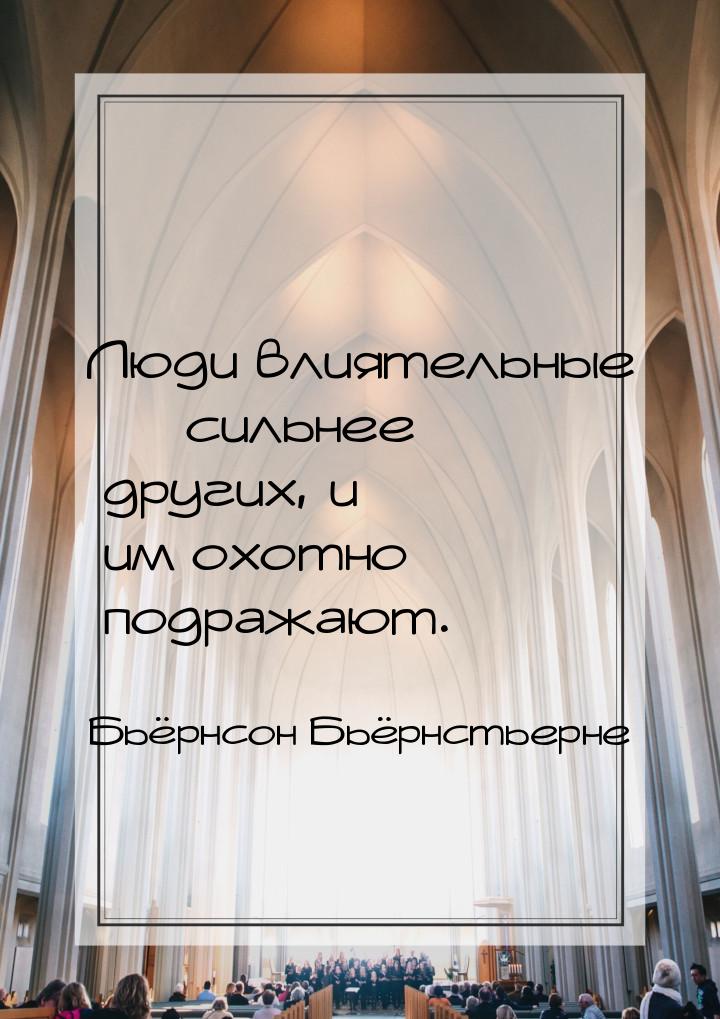 Люди влиятельные сильнее других, и им охотно подражают.

Бьёрнсон Бьёрнстьерне